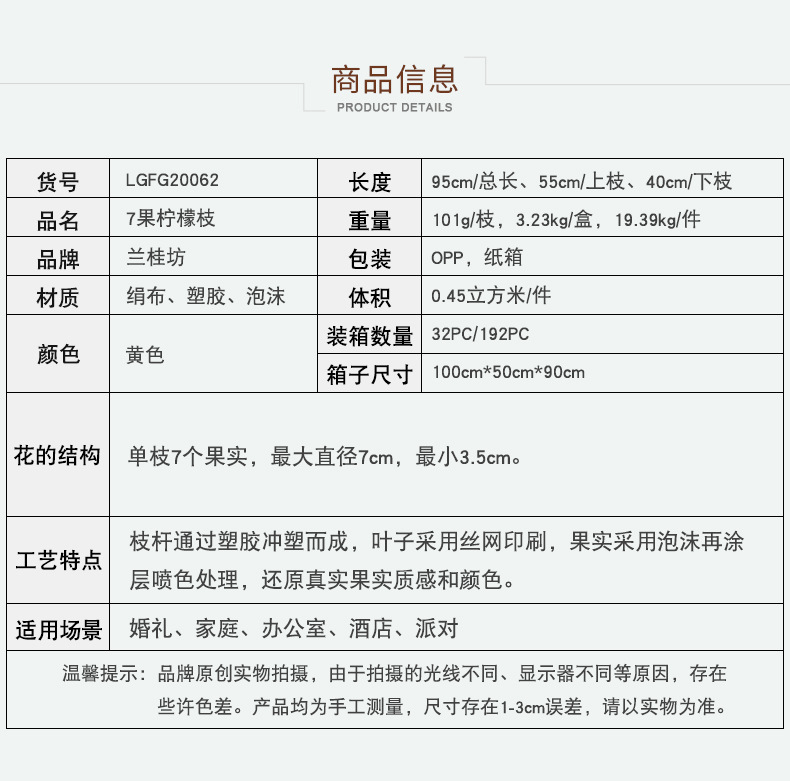 商品信息
PRODUCT DETAILS

| 货号 | LGFG20062 | 长度 | 95cm/总长、55cm/上枝、40cm/下枝 |
|---|---|---|---|
| 品名 | 7果柠檬枝 | 重量 | 101g/枝，3.23kg/盒，19.39kg/件 |
| 品牌 | 兰桂坊 | 包装 | OPP，纸箱 |
| 材质 | 绢布、塑胶、泡沫 | 体积 | 0.45立方米/件 |
| 颜色 | 黄色 | 装箱数量 | 32PC/192PC |
| | | 箱子尺寸 | 100cm*50cm*90cm |
| 花的结构 | 单枝7个果实，最大直径7cm，最小3.5cm。 | | |
| 工艺特点 | 枝杆通过塑胶冲塑而成，叶子采用丝网印刷，果实采用泡沫再涂层喷色处理，还原真实果实质感和颜色。 | | |
| 适用场景 | 婚礼、家庭、办公室、酒店、派对 | | |

温馨提示：品牌原创实物拍摄，由于拍摄的光线不同、显示器不同等原因，存在些许色差。产品均为手工测量，尺寸存在1-3cm误差，请以实物为准。